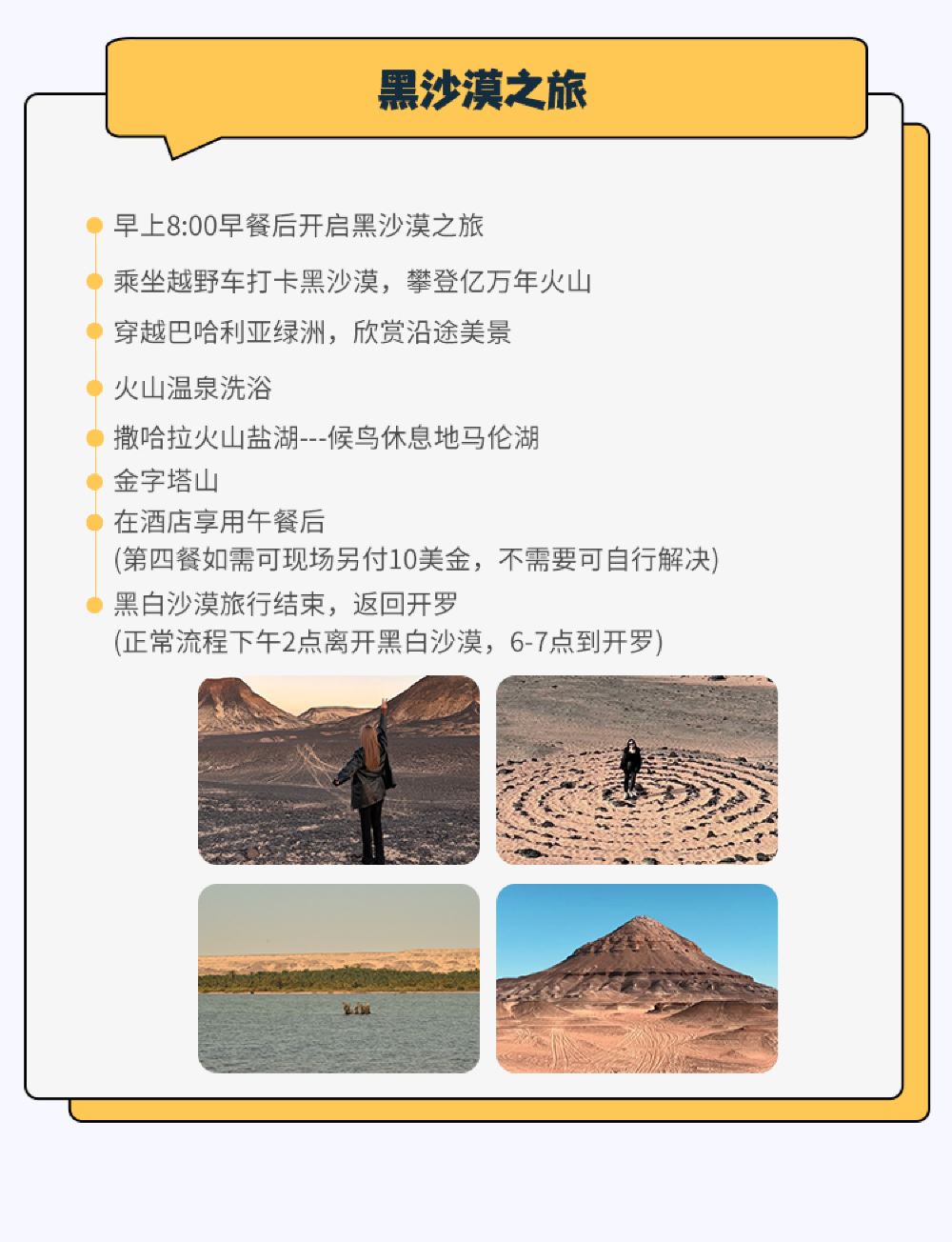 黑沙漠之旅

• 早上8:00早餐后开启黑沙漠之旅
• 乘坐越野车打卡黑沙漠，攀登亿万年火山
• 穿越巴哈利亚绿洲，欣赏沿途美景
• 火山温泉洗浴
• 撒哈拉火山盐湖---候鸟休息地马伦湖
• 金字塔山
• 在酒店享用午餐后
(第四餐如需可现场另付10美金，不需要可自行解决)
• 黑白沙漠旅行结束，返回开罗
(正常流程下午2点离开黑白沙漠，6-7点到开罗)